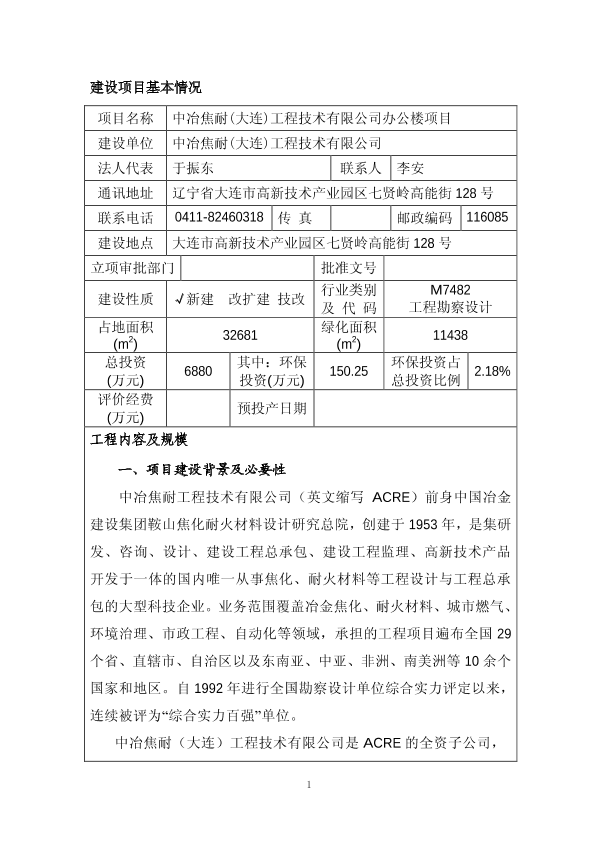 建设项目基本情况

| 项目名称 | 中冶焦耐(大连)工程技术有限公司办公楼项目 | | | | |
|---|---|---|---|---|---|
| 建设单位 | 中冶焦耐(大连)工程技术有限公司 | | | | |
| 法人代表 | 于振东 | | 联系人 | 李安 | |
| 通讯地址 | 辽宁省大连市高新技术产业园区七贤岭高能街 128 号 | | | | |
| 联系电话 | 0411-82460318 | 传 真 | | 邮政编码 | 116085 |
| 建设地点 | 大连市高新技术产业园区七贤岭高能街 128 号 | | | | |
| 立项审批部门 | | | 批准文号 | | |
| 建设性质 | √新建 改扩建 技改 | | 行业类别及 代 码 | M7482 工程勘察设计 | |
| 占地面积 ($m^2$) | 32681 | | 绿化面积 ($m^2$) | 11438 | |
| 总投资 (万元) | 6880 | 其中：环保投资(万元) | 150.25 | 环保投资占总投资比例 | 2.18% |
| 评价经费 (万元) | | 预投产日期 | | | |

工程内容及规模

一、项目建设背景及必要性

中冶焦耐工程技术有限公司（英文缩写 ACRE）前身中国冶金建设集团鞍山焦化耐火材料设计研究总院，创建于 1953 年，是集研发、咨询、设计、建设工程总承包、建设工程监理、高新技术产品开发于一体的国内唯一从事焦化、耐火材料等工程设计与工程总承包的大型科技企业。业务范围覆盖冶金焦化、耐火材料、城市燃气、环境治理、市政工程、自动化等领域，承担的工程项目遍布全国 29 个省、直辖市、自治区以及东南亚、中亚、非洲、南美洲等 10 余个国家和地区。自 1992 年进行全国勘察设计单位综合实力评定以来，连续被评为“综合实力百强”单位。

中冶焦耐（大连）工程技术有限公司是 ACRE 的全资子公司，

1